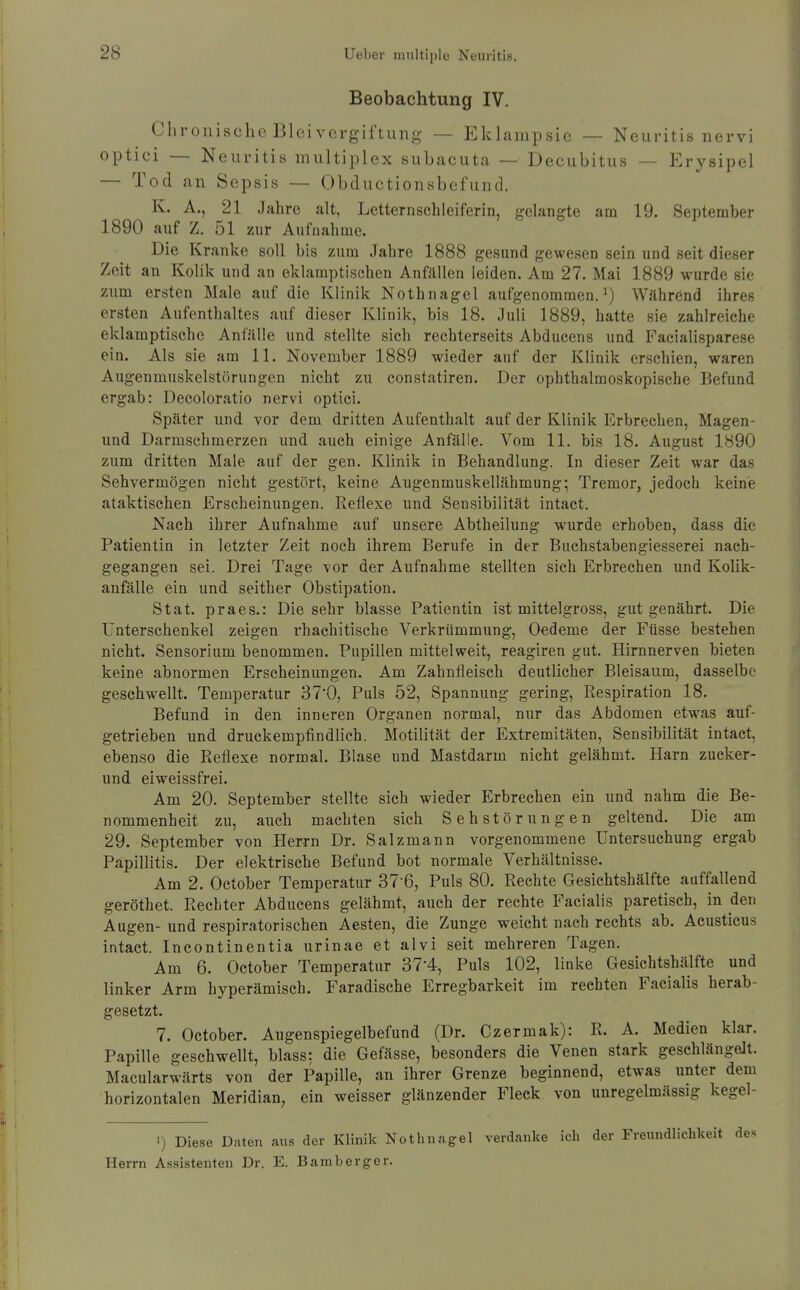 28 Ueber multiple Neuritis.

Beobachtung IV.

Chronische Bleivergiftung — Eklampsie — Neuritis nervi optici — Neuritis multiplex subacuta — Decubitus — Erysipel — Tod an Sepsis — Obductionsbefund.

K. A., 21 Jahre alt, Letternschleiferin, gelangte am 19. September 1890 auf Z. 51 zur Aufnahme.

Die Kranke soll bis zum Jahre 1888 gesund gewesen sein und seit dieser Zeit an Kolik und an eklamptischen Anfällen leiden. Am 27. Mai 1889 wurde sie zum ersten Male auf die Klinik Nothnagel aufgenommen.¹) Während ihres ersten Aufenthaltes auf dieser Klinik, bis 18. Juli 1889, hatte sie zahlreiche eklamptische Anfälle und stellte sich rechterseits Abducens und Facialisparese ein. Als sie am 11. November 1889 wieder auf der Klinik erschien, waren Augenmuskelstörungen nicht zu constatiren. Der ophthalmoskopische Befund ergab: Decoloratio nervi optici.

Später und vor dem dritten Aufenthalt auf der Klinik Erbrechen, Magen- und Darmschmerzen und auch einige Anfälle. Vom 11. bis 18. August 1890 zum dritten Male auf der gen. Klinik in Behandlung. In dieser Zeit war das Sehvermögen nicht gestört, keine Augenmuskellähmung; Tremor, jedoch keine ataktischen Erscheinungen. Reflexe und Sensibilität intact.

Nach ihrer Aufnahme auf unsere Abtheilung wurde erhoben, dass die Patientin in letzter Zeit noch ihrem Berufe in der Buchstabengiesserei nachgegangen sei. Drei Tage vor der Aufnahme stellten sich Erbrechen und Kolikanfälle ein und seither Obstipation.

Stat. praes.: Die sehr blasse Patientin ist mittelgross, gut genährt. Die Unterschenkel zeigen rhachitische Verkrümmung, Oedeme der Füsse bestehen nicht. Sensorium benommen. Pupillen mittelweit, reagiren gut. Hirnnerven bieten keine abnormen Erscheinungen. Am Zahnfleisch deutlicher Bleisaum, dasselbe geschwellt. Temperatur 37·0, Puls 52, Spannung gering, Respiration 18.

Befund in den inneren Organen normal, nur das Abdomen etwas aufgetrieben und druckempfindlich. Motilität der Extremitäten, Sensibilität intact, ebenso die Reflexe normal. Blase und Mastdarm nicht gelähmt. Harn zucker- und eiweissfrei.

Am 20. September stellte sich wieder Erbrechen ein und nahm die Benommenheit zu, auch machten sich Sehstörungen geltend. Die am 29. September von Herrn Dr. Salzmann vorgenommene Untersuchung ergab Papillitis. Der elektrische Befund bot normale Verhältnisse.

Am 2. October Temperatur 37·6, Puls 80. Rechte Gesichtshälfte auffallend geröthet. Rechter Abducens gelähmt, auch der rechte Facialis paretisch, in den Augen- und respiratorischen Aesten, die Zunge weicht nach rechts ab. Acusticus intact. Incontinentia urinae et alvi seit mehreren Tagen.

Am 6. October Temperatur 37·4, Puls 102, linke Gesichtshälfte und linker Arm hyperämisch. Faradische Erregbarkeit im rechten Facialis herabgesetzt.

7. October. Augenspiegelbefund (Dr. Czermak): R. A. Medien klar. Papille geschwellt, blass; die Gefässe, besonders die Venen stark geschlängelt. Macularwärts von der Papille, an ihrer Grenze beginnend, etwas unter dem horizontalen Meridian, ein weisser glänzender Fleck von unregelmässig kegel-

¹) Diese Daten aus der Klinik Nothnagel verdanke ich der Freundlichkeit des Herrn Assistenten Dr. E. Bamberger.